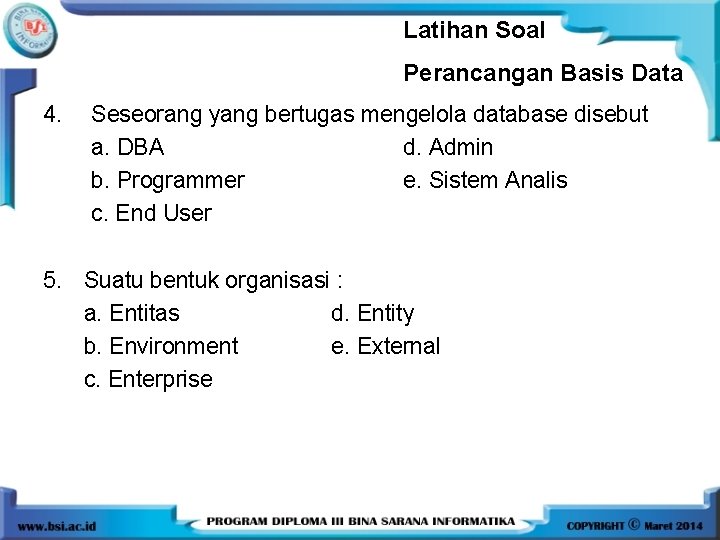 BSI BINA SARANA INFORMATIKA

Latihan Soal

Perancangan Basis Data

4. Seseorang yang bertugas mengelola database disebut
a. DBA
b. Programmer
c. End User
d. Admin
e. Sistem Analis

5. Suatu bentuk organisasi :
a. Entitas
b. Environment
c. Enterprise
d. Entity
e. External

www.bsi.ac.id

PROGRAM DIPLOMA III BINA SARANA INFORMATIKA

COPYRIGHT © Maret 2014